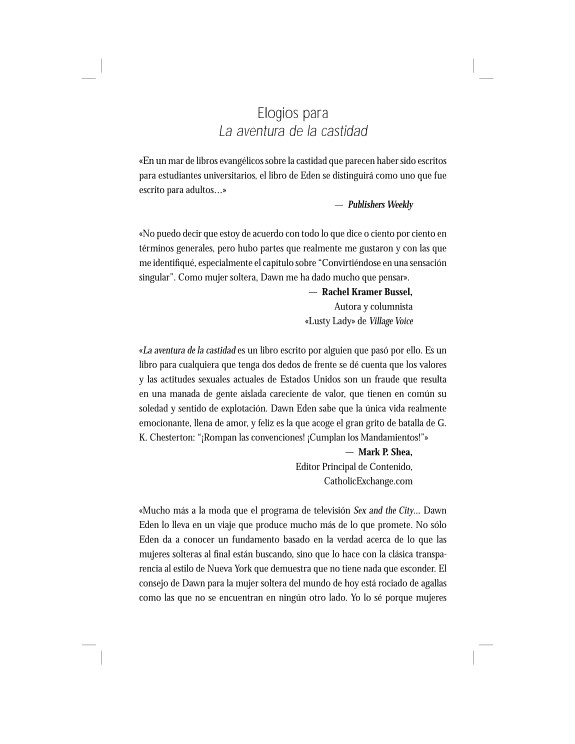 Elogios para
La aventura de la castidad

«En un mar de libros evangélicos sobre la castidad que parecen haber sido escritos para estudiantes universitarios, el libro de Eden se distinguirá como uno que fue escrito para adultos…»

— Publishers Weekly

«No puedo decir que estoy de acuerdo con todo lo que dice o ciento por ciento en términos generales, pero hubo partes que realmente me gustaron y con las que me identifiqué, especialmente el capítulo sobre "Convirtiéndose en una sensación singular". Como mujer soltera, Dawn me ha dado mucho que pensar».

— Rachel Kramer Bussel,
Autora y columnista
«Lusty Lady» de Village Voice

«La aventura de la castidad es un libro escrito por alguien que pasó por ello. Es un libro para cualquiera que tenga dos dedos de frente se dé cuenta que los valores y las actitudes sexuales actuales de Estados Unidos son un fraude que resulta en una manada de gente aislada careciente de valor, que tienen en común su soledad y sentido de explotación. Dawn Eden sabe que la única vida realmente emocionante, llena de amor, y feliz es la que acoge el gran grito de batalla de G. K. Chesterton: "¡Rompan las convenciones! ¡Cumplan los Mandamientos!"»

— Mark P. Shea,
Editor Principal de Contenido,
CatholicExchange.com

«Mucho más a la moda que el programa de televisión Sex and the City… Dawn Eden lo lleva en un viaje que produce mucho más de lo que promete. No sólo Eden da a conocer un fundamento basado en la verdad acerca de lo que las mujeres solteras al final están buscando, sino que lo hace con la clásica transparencia al estilo de Nueva York que demuestra que no tiene nada que esconder. El consejo de Dawn para la mujer soltera del mundo de hoy está rociado de agallas como las que no se encuentran en ningún otro lado. Yo lo sé porque mujeres